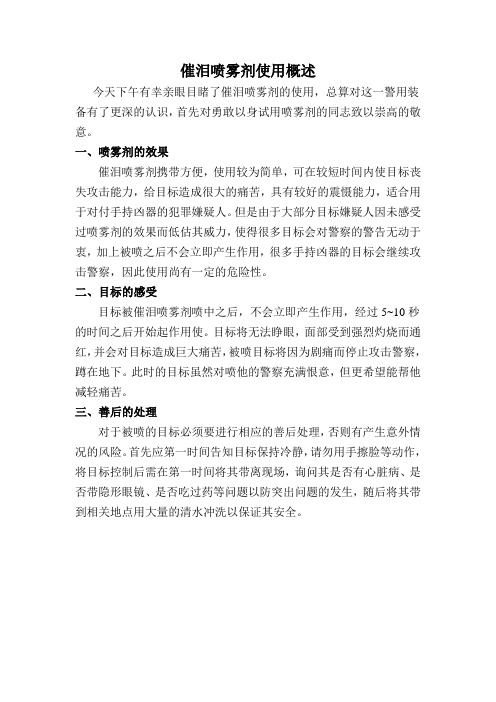 催泪喷雾剂使用概述

今天下午有幸亲眼目睹了催泪喷雾剂的使用，总算对这一警用装备有了更深的认识，首先对勇敢以身试用喷雾剂的同志致以崇高的敬意。

一、喷雾剂的效果

催泪喷雾剂携带方便，使用较为简单，可在较短时间内使目标丧失攻击能力，给目标造成很大的痛苦，具有较好的震慑能力，适合用于对付手持凶器的犯罪嫌疑人。但是由于大部分目标嫌疑人因未感受过喷雾剂的效果而低估其威力，使得很多目标会对警察的警告无动于衷，加上被喷之后不会立即产生作用，很多手持凶器的目标会继续攻击警察，因此使用尚有一定的危险性。

二、目标的感受

目标被催泪喷雾剂喷中之后，不会立即产生作用，经过 5~10 秒的时间之后开始起作用使。目标将无法睁眼，面部受到强烈灼烧而通红，并会对目标造成巨大痛苦，被喷目标将因为剧痛而停止攻击警察，蹲在地下。此时的目标虽然对喷他的警察充满恨意，但更希望能帮他减轻痛苦。

三、善后的处理

对于被喷的目标必须要进行相应的善后处理，否则有产生意外情况的风险。首先应第一时间告知目标保持冷静，请勿用手擦脸等动作，将目标控制后需在第一时间将其带离现场，询问其是否有心脏病、是否带隐形眼镜、是否吃过药等问题以防突出问题的发生，随后将其带到相关地点用大量的清水冲洗以保证其安全。